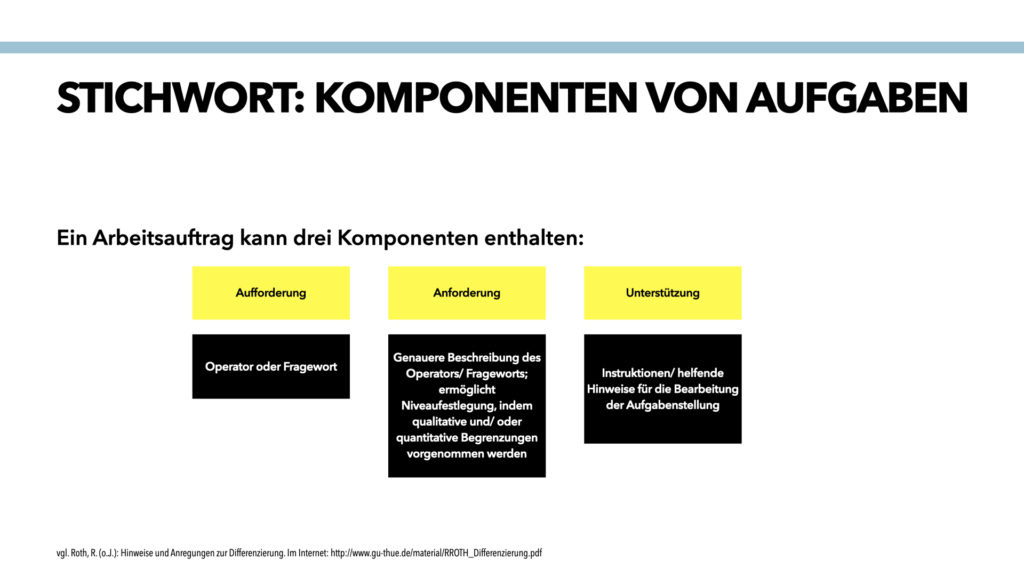 STICHWORT: KOMPONENTEN VON AUFGABEN

Ein Arbeitsauftrag kann drei Komponenten enthalten:

Aufforderung

Operator oder Fragewort

Anforderung

Genauere Beschreibung des Operators/ Frageworts; ermöglicht Niveaufestlegung, indem qualitative und/ oder quantitative Begrenzungen vorgenommen werden

Unterstützung

Instruktionen/ helfende Hinweise für die Bearbeitung der Aufgabenstellung

vgl. Roth, R. (o.J.): Hinweise und Anregungen zur Differenzierung. Im Internet: http://www.gu-thue.de/material/RROTH_Differenzierung.pdf